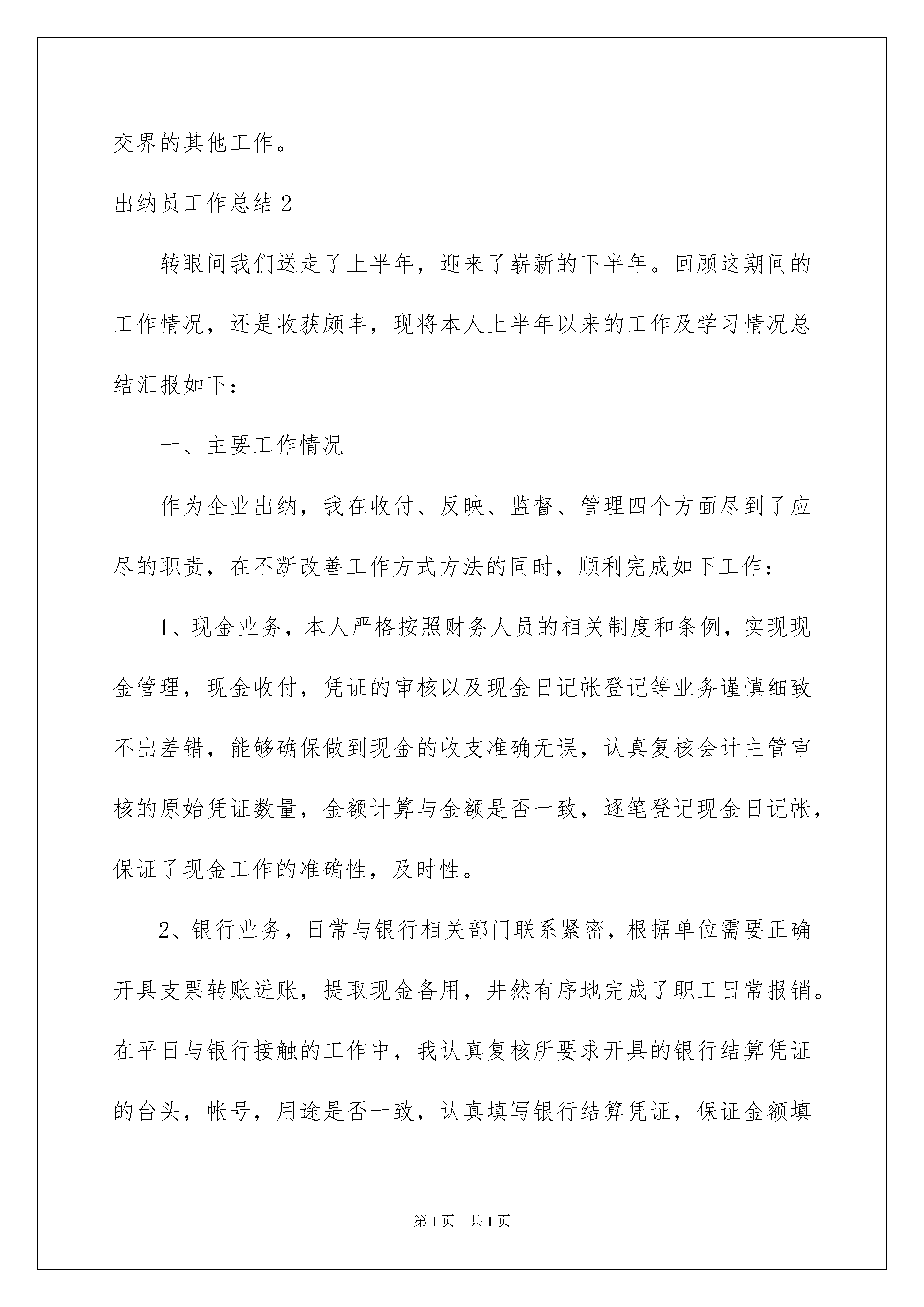 交界的其他工作。

出纳员工作总结 2

转眼间我们送走了上半年，迎来了崭新的下半年。回顾这期间的工作情况，还是收获颇丰，现将本人上半年以来的工作及学习情况总结汇报如下：

一、主要工作情况

作为企业出纳，我在收付、反映、监督、管理四个方面尽到了应尽的职责，在不断改善工作方式方法的同时，顺利完成如下工作：

1、现金业务，本人严格按照财务人员的相关制度和条例，实现现金管理，现金收付，凭证的审核以及现金日记帐登记等业务谨慎细致不出差错，能够确保做到现金的收支准确无误，认真复核会计主管审核的原始凭证数量，金额计算与金额是否一致，逐笔登记现金日记帐，保证了现金工作的准确性，及时性。

2、银行业务，日常与银行相关部门联系紧密，根据单位需要正确开具支票转账进账，提取现金备用，井然有序地完成了职工日常报销。在平日与银行接触的工作中，我认真复核所要求开具的银行结算凭证的台头，帐号，用途是否一致，认真填写银行结算凭证，保证金额填

第 1 页　共 1 页